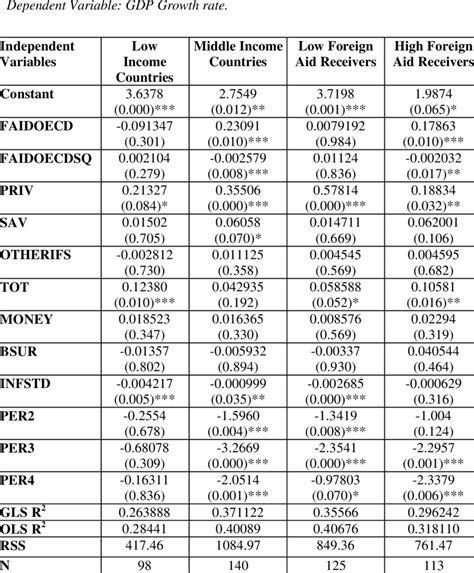 Dependent Variable: GDP Growth rate.

| Independent Variables | Low Income Countries | Middle Income Countries | Low Foreign Aid Receivers | High Foreign Aid Receivers |
|---|---|---|---|---|
| Constant | 3.6378 (0.000)*** | 2.7549 (0.012)** | 3.7198 (0.001)*** | 1.9874 (0.065)* |
| FAIDOECD | -0.091347 (0.301) | 0.23091 (0.010)*** | 0.0079192 (0.984) | 0.17863 (0.010)*** |
| FAIDOECDSQ | 0.002104 (0.279) | -0.002579 (0.008)*** | 0.01124 (0.836) | -0.002032 (0.017)** |
| PRIV | 0.21327 (0.084)* | 0.35506 (0.000)*** | 0.57814 (0.000)*** | 0.18834 (0.032)** |
| SAV | 0.01502 (0.705) | 0.06058 (0.070)* | 0.014711 (0.669) | 0.062001 (0.106) |
| OTHERIFS | -0.002812 (0.730) | 0.011125 (0.358) | 0.004545 (0.569) | 0.004595 (0.682) |
| TOT | 0.12380 (0.010)*** | 0.042935 (0.192) | 0.058588 (0.052)* | 0.10581 (0.016)** |
| MONEY | 0.018523 (0.347) | 0.016365 (0.330) | 0.008576 (0.569) | 0.02294 (0.319) |
| BSUR | -0.01357 (0.802) | -0.005932 (0.894) | -0.00337 (0.930) | 0.040544 (0.464) |
| INFSTD | -0.004217 (0.005)*** | -0.000999 (0.035)** | -0.002685 (0.000)*** | -0.000629 (0.316) |
| PER2 | -0.2554 (0.678) | -1.5960 (0.004)*** | -1.3419 (0.008)*** | -1.004 (0.124) |
| PER3 | -0.68078 (0.309) | -3.2669 (0.000)*** | -2.3541 (0.000)*** | -2.2957 (0.001)*** |
| PER4 | -0.16311 (0.836) | -2.0514 (0.001)*** | -0.97803 (0.070)* | -2.3379 (0.006)*** |
| GLS $R^2$ | 0.263888 | 0.371122 | 0.35566 | 0.296242 |
| OLS $R^2$ | 0.28441 | 0.40089 | 0.40676 | 0.318110 |
| RSS | 417.46 | 1084.97 | 849.36 | 761.47 |
| N | 98 | 140 | 125 | 113 |